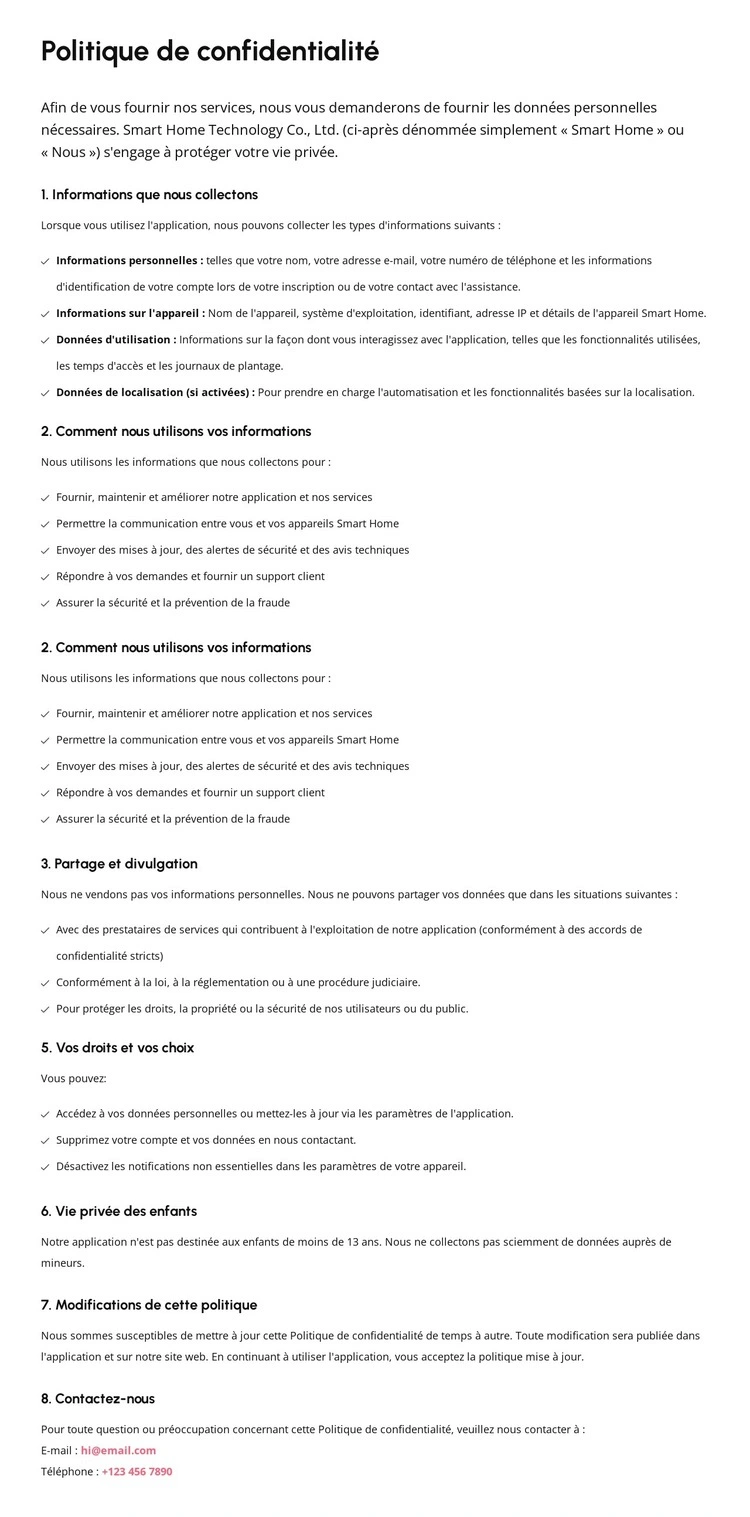 Politique de confidentialité

Afin de vous fournir nos services, nous vous demanderons de fournir les données personnelles nécessaires. Smart Home Technology Co., Ltd. (ci-après dénommée simplement « Smart Home » ou « Nous ») s'engage à protéger votre vie privée.

1. Informations que nous collectons

Lorsque vous utilisez l'application, nous pouvons collecter les types d'informations suivants :

Informations personnelles : telles que votre nom, votre adresse e-mail, votre numéro de téléphone et les informations d'identification de votre compte lors de votre inscription ou de votre contact avec l'assistance.

Informations sur l'appareil : Nom de l'appareil, système d'exploitation, identifiant, adresse IP et détails de l'appareil Smart Home.

Données d'utilisation : Informations sur la façon dont vous interagissez avec l'application, telles que les fonctionnalités utilisées, les temps d'accès et les journaux de plantage.

Données de localisation (si activées) : Pour prendre en charge l'automatisation et les fonctionnalités basées sur la localisation.

2. Comment nous utilisons vos informations

Nous utilisons les informations que nous collectons pour :

Fournir, maintenir et améliorer notre application et nos services

Permettre la communication entre vous et vos appareils Smart Home

Envoyer des mises à jour, des alertes de sécurité et des avis techniques

Répondre à vos demandes et fournir un support client

Assurer la sécurité et la prévention de la fraude

2. Comment nous utilisons vos informations

Nous utilisons les informations que nous collectons pour :

Fournir, maintenir et améliorer notre application et nos services

Permettre la communication entre vous et vos appareils Smart Home

Envoyer des mises à jour, des alertes de sécurité et des avis techniques

Répondre à vos demandes et fournir un support client

Assurer la sécurité et la prévention de la fraude

3. Partage et divulgation

Nous ne vendons pas vos informations personnelles. Nous ne pouvons partager vos données que dans les situations suivantes :

Avec des prestataires de services qui contribuent à l'exploitation de notre application (conformément à des accords de confidentialité stricts)

Conformément à la loi, à la réglementation ou à une procédure judiciaire.

Pour protéger les droits, la propriété ou la sécurité de nos utilisateurs ou du public.

5. Vos droits et vos choix

Vous pouvez:

Accédez à vos données personnelles ou mettez-les à jour via les paramètres de l'application.

Supprimez votre compte et vos données en nous contactant.

Désactivez les notifications non essentielles dans les paramètres de votre appareil.

6. Vie privée des enfants

Notre application n'est pas destinée aux enfants de moins de 13 ans. Nous ne collectons pas sciemment de données auprès de mineurs.

7. Modifications de cette politique

Nous sommes susceptibles de mettre à jour cette Politique de confidentialité de temps à autre. Toute modification sera publiée dans l'application et sur notre site web. En continuant à utiliser l'application, vous acceptez la politique mise à jour.

8. Contactez-nous

Pour toute question ou préoccupation concernant cette Politique de confidentialité, veuillez nous contacter à :
E-mail : hi@email.com
Téléphone : +123 456 7890